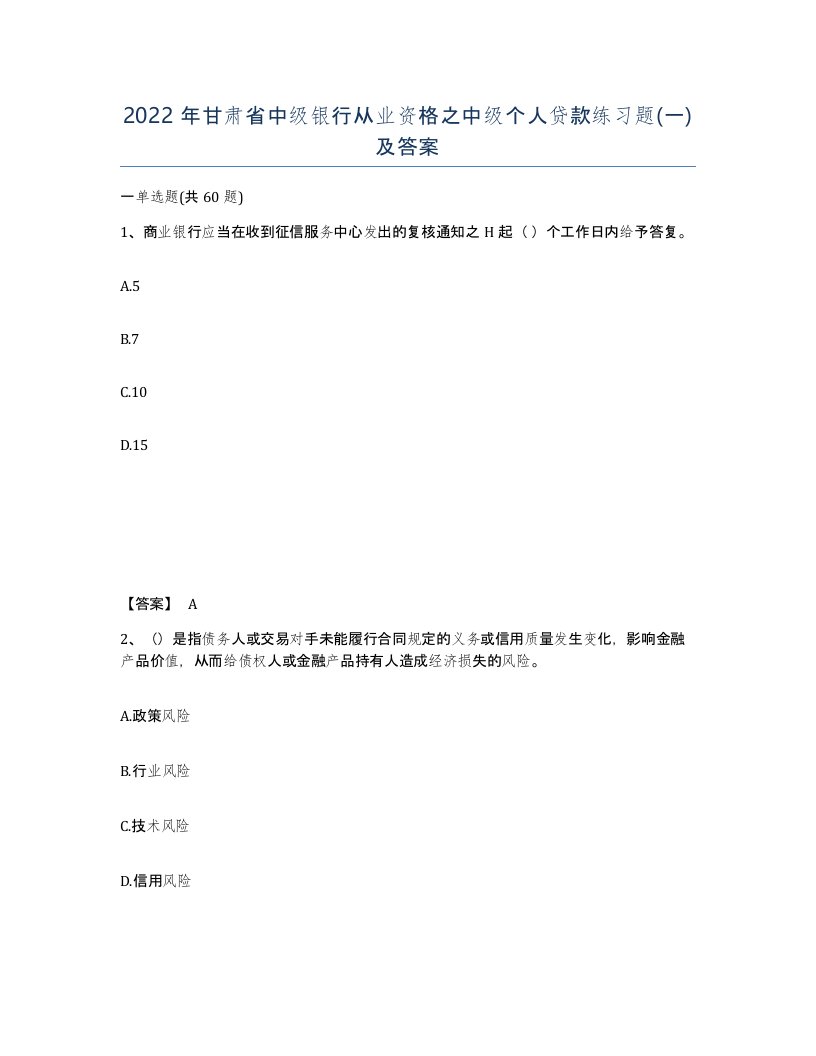 2022年甘肃省中级银行从业资格之中级个人贷款练习题(一)及答案

一单选题(共60题)

1、商业银行应当在收到征信服务中心发出的复核通知之H起（）个工作日内给予答复。

A.5

B.7

C.10

D.15

【答案】 A

2、（）是指债务人或交易对手未能履行合同规定的义务或信用质量发生变化，影响金融产品价值，从而给债权人或金融产品持有人造成经济损失的风险。

A.政策风险

B.行业风险

C.技术风险

D.信用风险